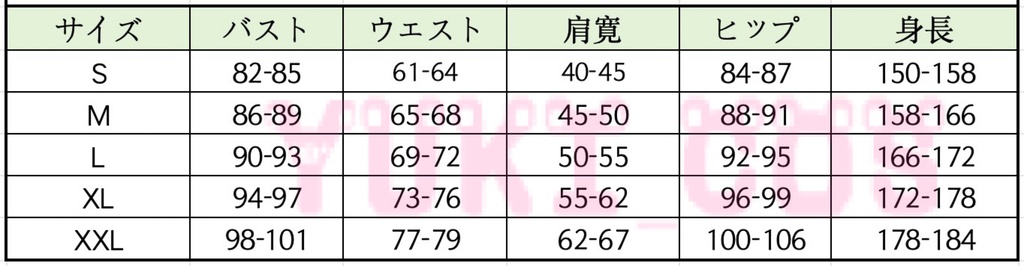 | サイズ | バスト | ウエスト | 肩寛 | ヒップ | 身長 |
|---|---|---|---|---|---|
| S | 82-85 | 61-64 | 40-45 | 84-87 | 150-158 |
| M | 86-89 | 65-68 | 45-50 | 88-91 | 158-166 |
| L | 90-93 | 69-72 | 50-55 | 92-95 | 166-172 |
| XL | 94-97 | 73-76 | 55-62 | 96-99 | 172-178 |
| XXL | 98-101 | 77-79 | 62-67 | 100-106 | 178-184 |

YUKI_COS